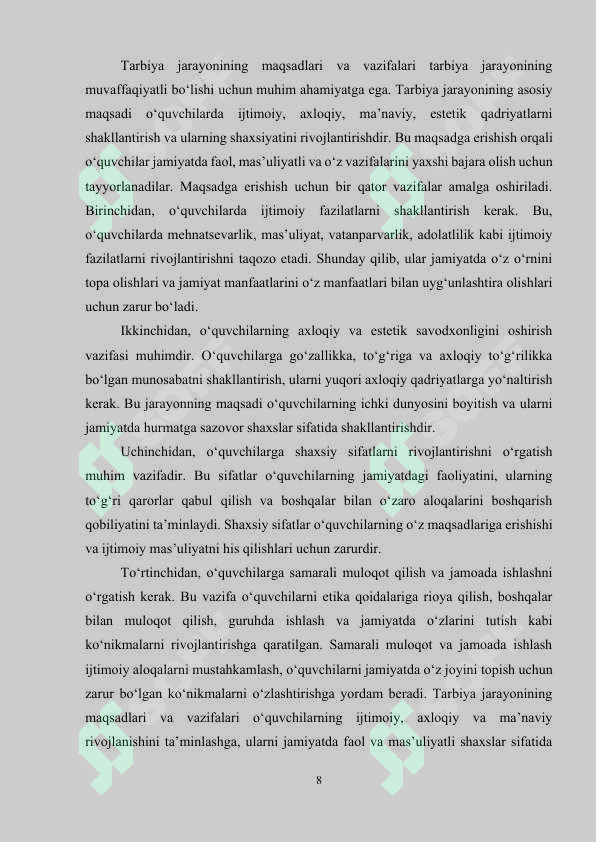 Tarbiya jarayonining maqsadlari va vazifalari tarbiya jarayonining muvaffaqiyatli bo‘lishi uchun muhim ahamiyatga ega. Tarbiya jarayonining asosiy maqsadi o‘quvchilarda ijtimoiy, axloqiy, ma’naviy, estetik qadriyatlarni shakllantirish va ularning shaxsiyatini rivojlantirishdir. Bu maqsadga erishish orqali o‘quvchilar jamiyatda faol, mas’uliyatli va o‘z vazifalarini yaxshi bajara olish uchun tayyorlanadilar. Maqsadga erishish uchun bir qator vazifalar amalga oshiriladi. Birinchidan, o‘quvchilarda ijtimoiy fazilatlarni shakllantirish kerak. Bu, o‘quvchilarda mehnatsevarlik, mas’uliyat, vatanparvarlik, adolatlilik kabi ijtimoiy fazilatlarni rivojlantirishni taqozo etadi. Shunday qilib, ular jamiyatda o‘z o‘rnini topa olishlari va jamiyat manfaatlarini o‘z manfaatlari bilan uyg‘unlashtira olishlari uchun zarur bo‘ladi.

Ikkinchidan, o‘quvchilarning axloqiy va estetik savodxonligini oshirish vazifasi muhimdir. O‘quvchilarga go‘zallikka, to‘g‘riga va axloqiy to‘g‘rilikka bo‘lgan munosabatni shakllantirish, ularni yuqori axloqiy qadriyatlarga yo‘naltirish kerak. Bu jarayonning maqsadi o‘quvchilarning ichki dunyosini boyitish va ularni jamiyatda hurmatga sazovor shaxslar sifatida shakllantirishdir.

Uchinchidan, o‘quvchilarga shaxsiy sifatlarni rivojlantirishni o‘rgatish muhim vazifadir. Bu sifatlar o‘quvchilarning jamiyatdagi faoliyatini, ularning to‘g‘ri qarorlar qabul qilish va boshqalar bilan o‘zaro aloqalarini boshqarish qobiliyatini ta’minlaydi. Shaxsiy sifatlar o‘quvchilarning o‘z maqsadlariga erishishi va ijtimoiy mas’uliyatni his qilishlari uchun zarurdir.

To‘rtinchidan, o‘quvchilarga samarali muloqot qilish va jamoada ishlashni o‘rgatish kerak. Bu vazifa o‘quvchilarni etika qoidalariga rioya qilish, boshqalar bilan muloqot qilish, guruhda ishlash va jamiyatda o‘zlarini tutish kabi ko‘nikmalarni rivojlantirishga qaratilgan. Samarali muloqot va jamoada ishlash ijtimoiy aloqalarni mustahkamlash, o‘quvchilarni jamiyatda o‘z joyini topish uchun zarur bo‘lgan ko‘nikmalarni o‘zlashtirishga yordam beradi. Tarbiya jarayonining maqsadlari va vazifalari o‘quvchilarning ijtimoiy, axloqiy va ma’naviy rivojlanishini ta’minlashga, ularni jamiyatda faol va mas’uliyatli shaxslar sifatida

8